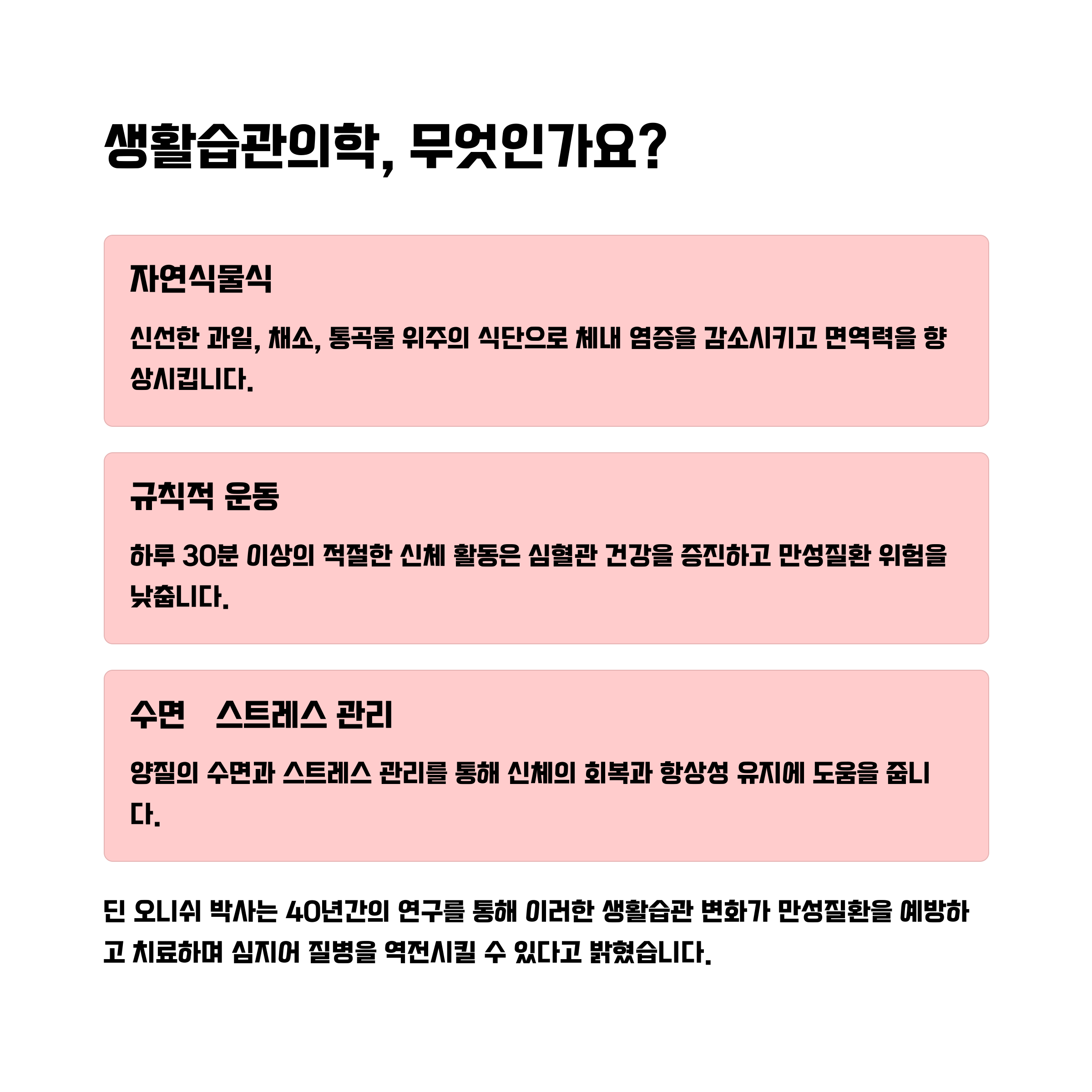 생활습관의학, 무엇인가요?

자연식물식

신선한 과일, 채소, 통곡물 위주의 식단으로 체내 염증을 감소시키고 면역력을 향상시킵니다.

규칙적 운동

하루 30분 이상의 적절한 신체 활동은 심혈관 건강을 증진하고 만성질환 위험을 낮춥니다.

수면   스트레스 관리

양질의 수면과 스트레스 관리를 통해 신체의 회복과 항상성 유지에 도움을 줍니다.

딘 오니쉬 박사는 40년간의 연구를 통해 이러한 생활습관 변화가 만성질환을 예방하고 치료하며 심지어 질병을 역전시킬 수 있다고 밝혔습니다.